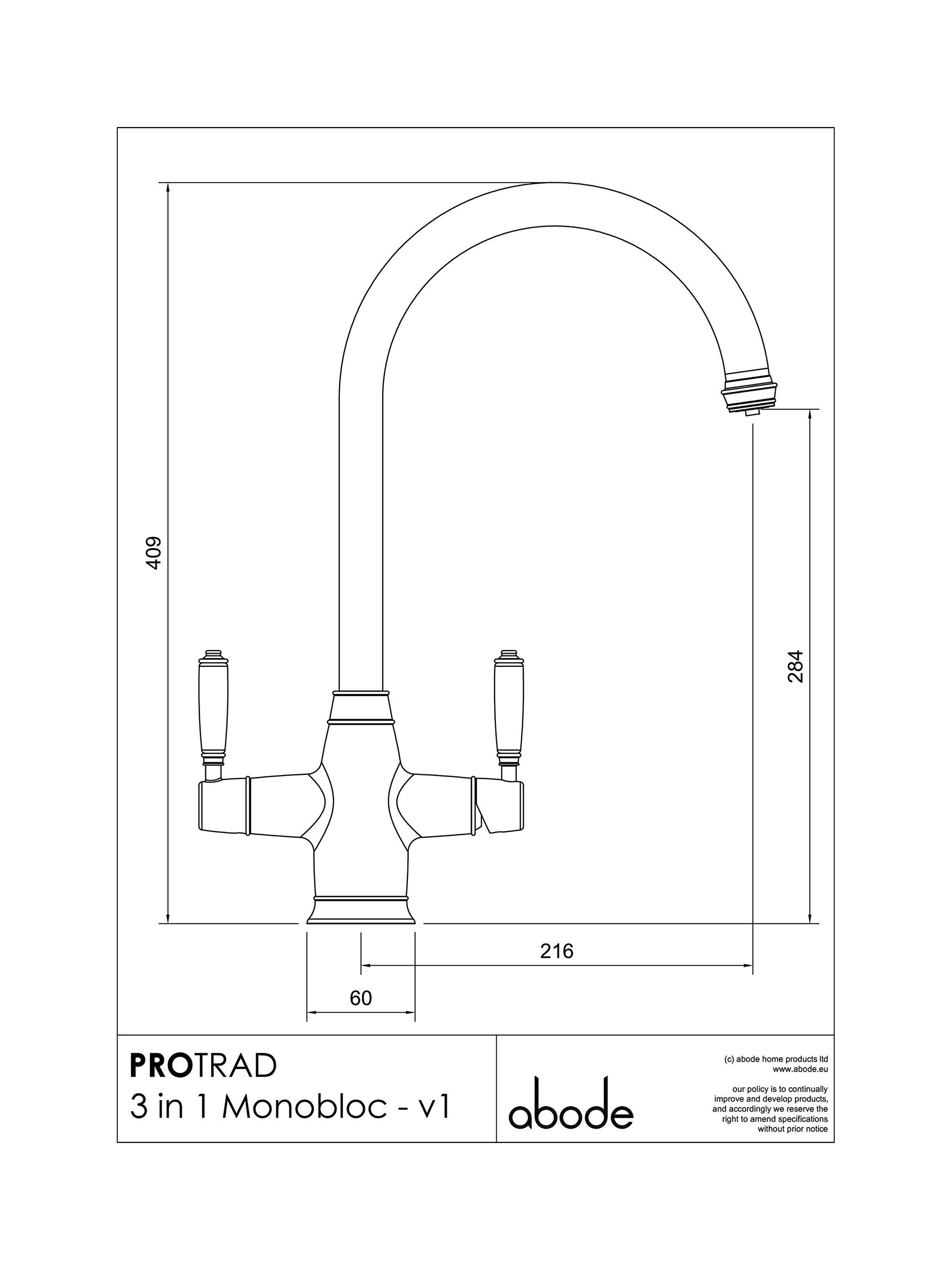 409

284

216

60

PROTRAD
3 in 1 Monobloc - v1

abode

(c) abode home products ltd
www.abode.eu

our policy is to continually improve and develop products, and accordingly we reserve the right to amend specifications without prior notice